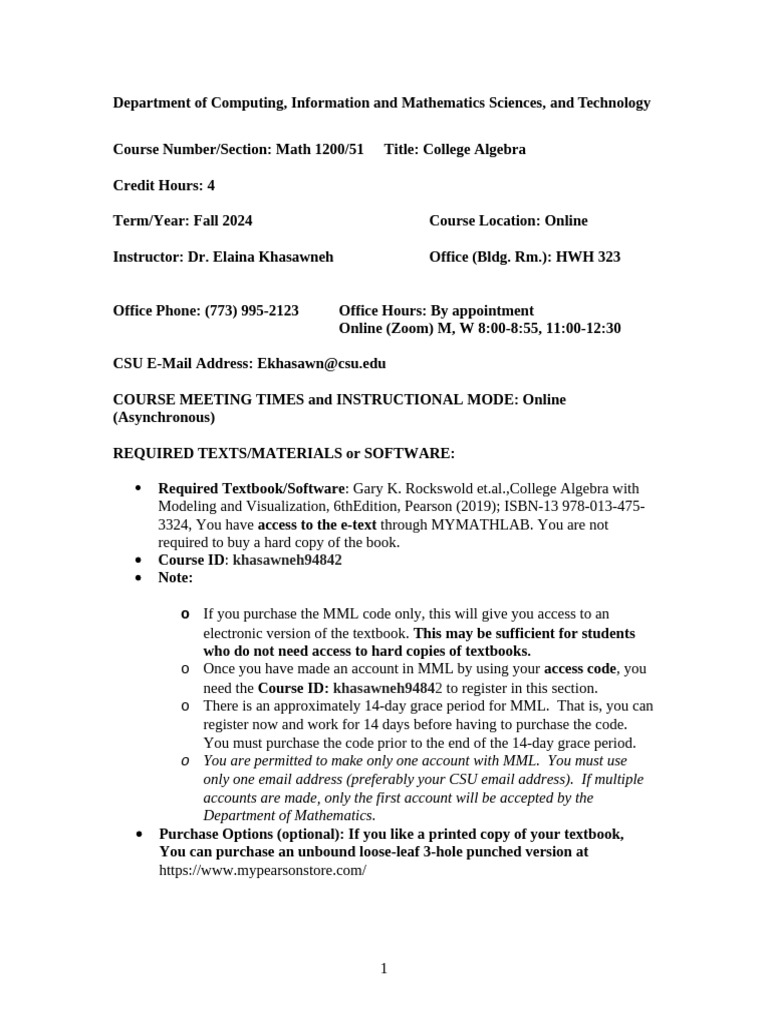 Department of Computing, Information and Mathematics Sciences, and Technology

Course Number/Section: Math 1200/51 Title: College Algebra

Credit Hours: 4

Term/Year: Fall 2024 Course Location: Online

Instructor: Dr. Elaina Khasawneh Office (Bldg. Rm.): HWH 323

Office Phone: (773) 995-2123 Office Hours: By appointment
Online (Zoom) M, W 8:00-8:55, 11:00-12:30

CSU E-Mail Address: Ekhasawn@csu.edu

COURSE MEETING TIMES and INSTRUCTIONAL MODE: Online (Asynchronous)

REQUIRED TEXTS/MATERIALS or SOFTWARE:

• Required Textbook/Software: Gary K. Rockswold et.al.,College Algebra with Modeling and Visualization, 6thEdition, Pearson (2019); ISBN-13 978-013-475-3324, You have access to the e-text through MYMATHLAB. You are not required to buy a hard copy of the book.
• Course ID: khasawneh94842
• Note:

o If you purchase the MML code only, this will give you access to an electronic version of the textbook. This may be sufficient for students who do not need access to hard copies of textbooks.
o Once you have made an account in MML by using your access code, you need the Course ID: khasawneh94842 to register in this section.
o There is an approximately 14-day grace period for MML. That is, you can register now and work for 14 days before having to purchase the code. You must purchase the code prior to the end of the 14-day grace period.
o You are permitted to make only one account with MML. You must use only one email address (preferably your CSU email address). If multiple accounts are made, only the first account will be accepted by the Department of Mathematics.
• Purchase Options (optional): If you like a printed copy of your textbook, You can purchase an unbound loose-leaf 3-hole punched version at https://www.mypearsonstore.com/

1